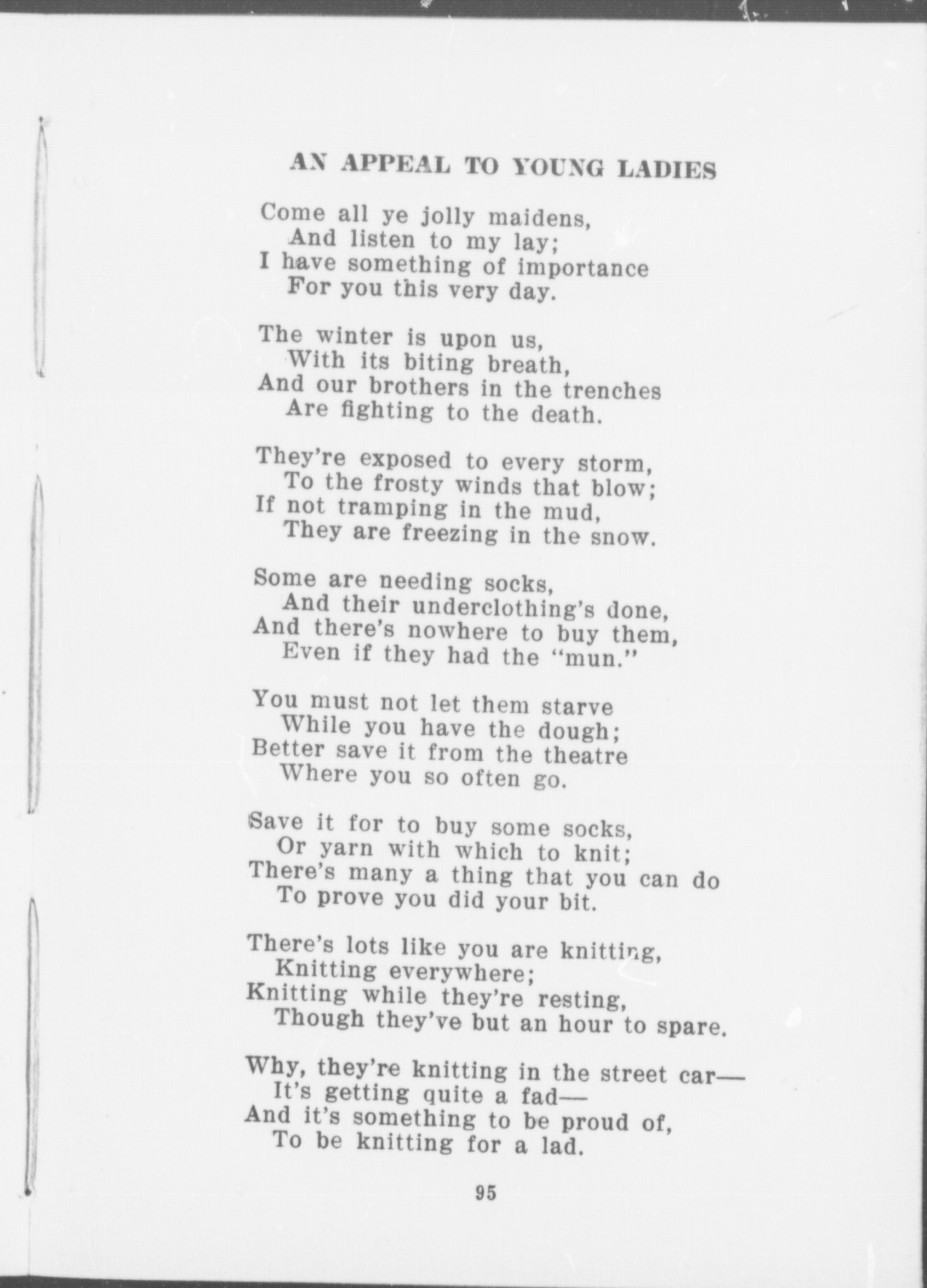 AN APPEAL TO YOUNG LADIES

Come all ye jolly maidens,
And listen to my lay;
I have something of importance
For you this very day.

The winter is upon us,
With its biting breath,
And our brothers in the trenches
Are fighting to the death.

They're exposed to every storm,
To the frosty winds that blow;
If not tramping in the mud,
They are freezing in the snow.

Some are needing socks,
And their underclothing's done,
And there's nowhere to buy them,
Even if they had the "mun."

You must not let them starve
While you have the dough;
Better save it from the theatre
Where you so often go.

Save it for to buy some socks,
Or yarn with which to knit;
There's many a thing that you can do
To prove you did your bit.

There's lots like you are knitting,
Knitting everywhere;
Knitting while they're resting,
Though they've but an hour to spare.

Why, they're knitting in the street car—
It's getting quite a fad—
And it's something to be proud of,
To be knitting for a lad.

95